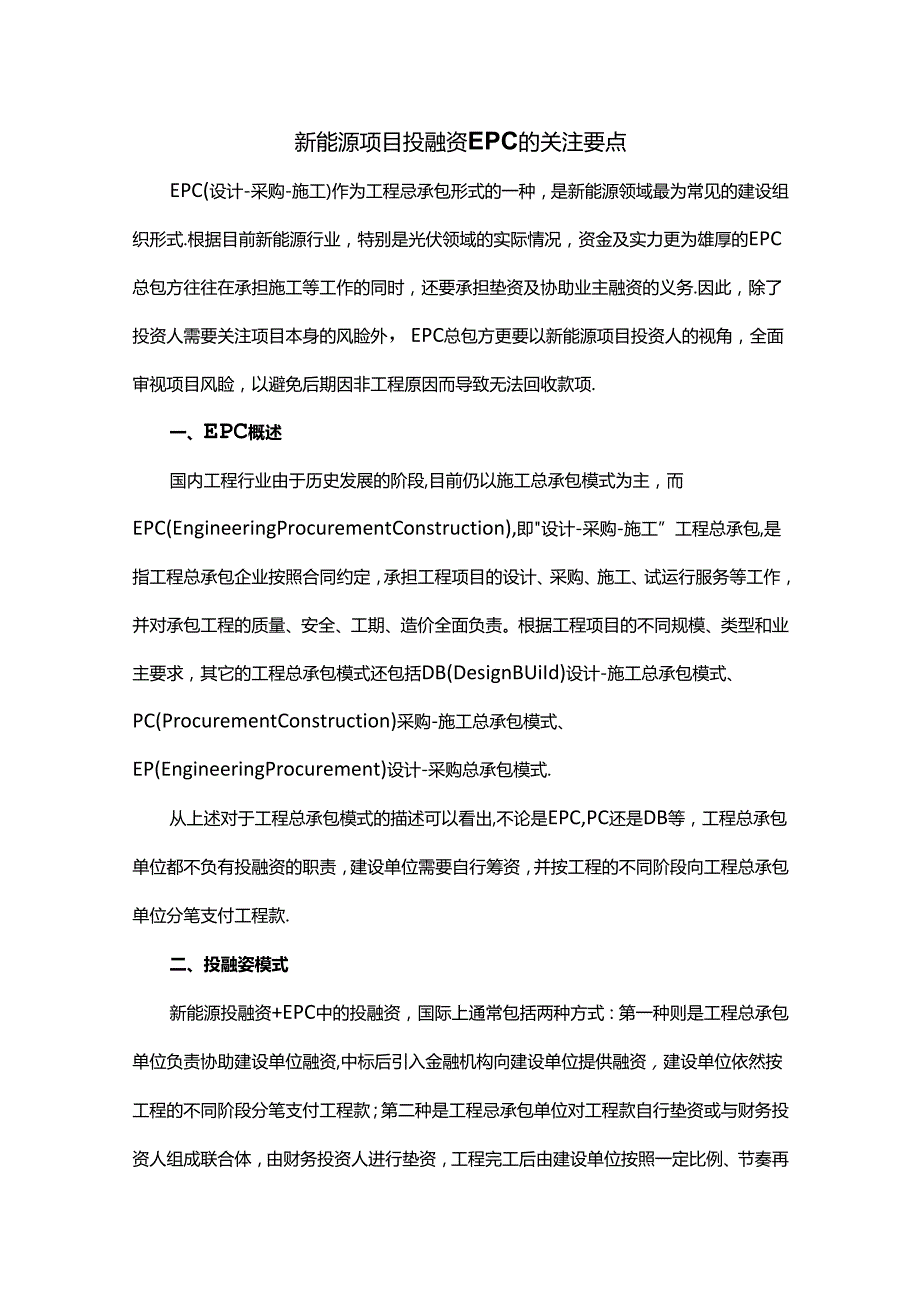 新能源项目投融资EPC的关注要点

EPC(设计-采购-施工)作为工程忌承包形式的一种，是新能源领域最为常见的建设组织形式.根据目前新能源行业，特别是光伏领域的实际情况，资金及实力更为雄厚的EPC总包方往往在承担施工等工作的同时，还要承担垫资及协助业主融资的义务.因此，除了投资人需要关注项目本身的风险外， EPC总包方更要以新能源项目投资人的视角，全面审视项目风险，以避免后期因非工程原因而导致无法回收款项.

一、EPC概述

国内工程行业由于历史发展的阶段,目前仍以施工总承包模式为主，而EPC(EngineeringProcurementConstruction),即"设计-采购-施工”工程总承包,是指工程总承包企业按照合同约定，承担工程项目的设计、采购、施工、试运行服务等工作，并对承包工程的质量、安全、工期、造价全面负责。根据工程项目的不同规模、类型和业主要求，其它的工程总承包模式还包括DB(DesignBUild)设计-施工总承包模式、PC(ProcurementConstruction)采购-施工总承包模式、EP(EngineeringProcurement)设计-采购总承包模式.

从上述对于工程总承包模式的描述可以看出,不论是EPC,PC还是DB等，工程总承包单位都不负有投融资的职责，建设单位需要自行筹资，并按工程的不同阶段向工程总承包单位分笔支付工程款.

二、投融姿模式

新能源投融资+EPC中的投融资，国际上通常包括两种方式：第一种则是工程总承包单位负责协助建设单位融资,中标后引入金融机构向建设单位提供融资，建设单位依然按工程的不同阶段分笔支付工程款；第二种是工程忌承包单位对工程款自行垫资或与财务投资人组成联合体，由财务投资人进行垫资，工程完工后由建设单位按照一定比例、节奏再